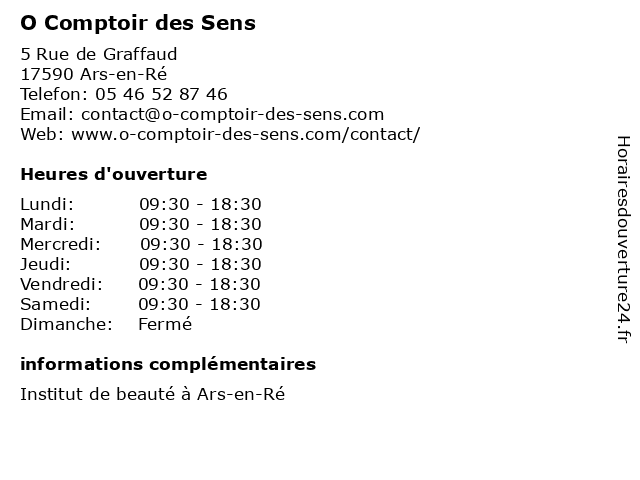 O Comptoir des Sens

5 Rue de Graffaud
17590 Ars-en-Ré
Telefon: 05 46 52 87 46
Email: contact@o-comptoir-des-sens.com
Web: www.o-comptoir-des-sens.com/contact/

Heures d'ouverture

| | |
|---|---|
| Lundi: | 09:30 - 18:30 |
| Mardi: | 09:30 - 18:30 |
| Mercredi: | 09:30 - 18:30 |
| Jeudi: | 09:30 - 18:30 |
| Vendredi: | 09:30 - 18:30 |
| Samedi: | 09:30 - 18:30 |
| Dimanche: | Fermé |

informations complémentaires

Institut de beauté à Ars-en-Ré

Horairesdouverture24.fr